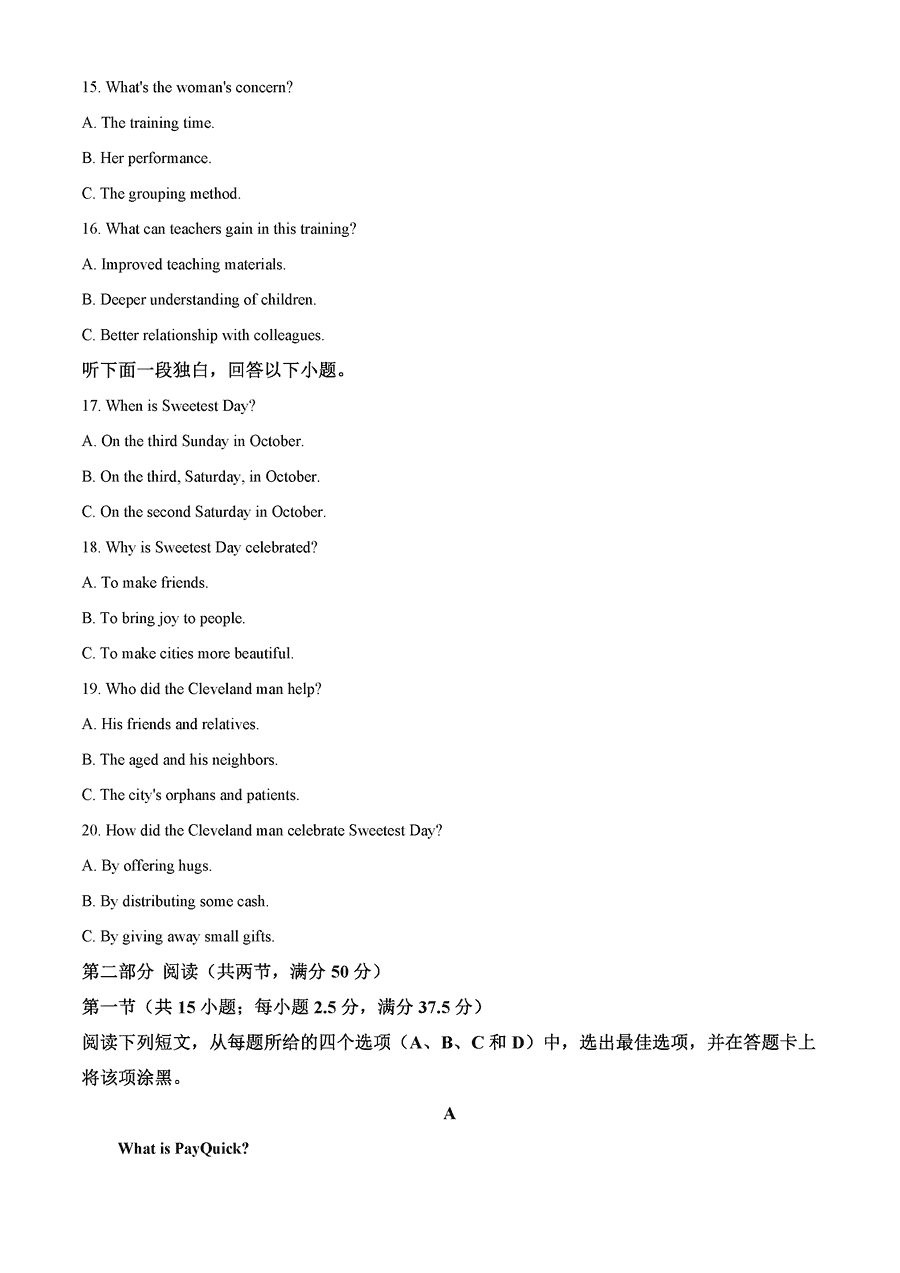 15. What's the woman's concern?

A. The training time.

B. Her performance.

C. The grouping method.

16. What can teachers gain in this training?

A. Improved teaching materials.

B. Deeper understanding of children.

C. Better relationship with colleagues.

听下面一段独白，回答以下小题。

17. When is Sweetest Day?

A. On the third Sunday in October.

B. On the third, Saturday, in October.

C. On the second Saturday in October.

18. Why is Sweetest Day celebrated?

A. To make friends.

B. To bring joy to people.

C. To make cities more beautiful.

19. Who did the Cleveland man help?

A. His friends and relatives.

B. The aged and his neighbors.

C. The city's orphans and patients.

20. How did the Cleveland man celebrate Sweetest Day?

A. By offering hugs.

B. By distributing some cash.

C. By giving away small gifts.

第二部分 阅读（共两节，满分 50 分）

第一节（共 15 小题；每小题 2.5 分，满分 37.5 分）

阅读下列短文，从每题所给的四个选项（A、B、C 和 D）中，选出最佳选项，并在答题卡上将该项涂黑。

A

What is PayQuick?